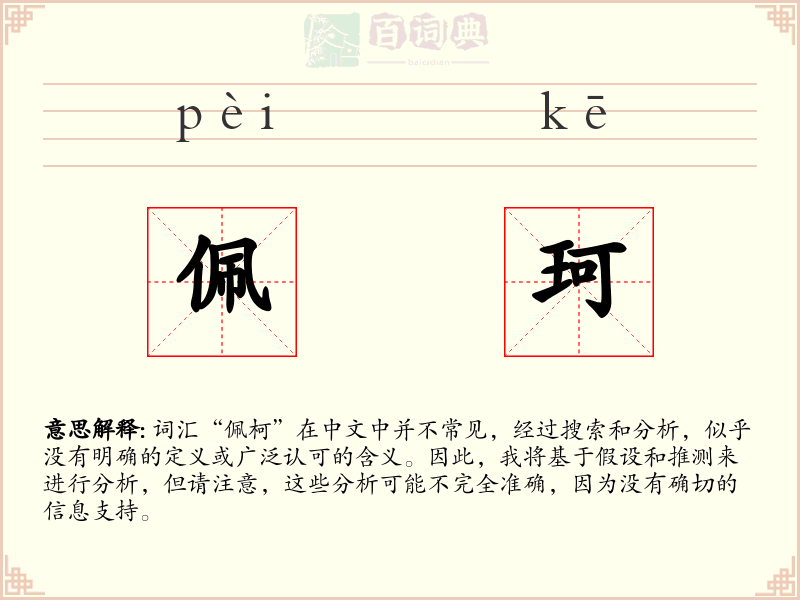 百词典
baicidian

pèi kē

佩 珂

意思解释: 词汇“佩柯”在中文中并不常见，经过搜索和分析，似乎没有明确的定义或广泛认可的含义。因此，我将基于假设和推测来进行分析，但请注意，这些分析可能不完全准确，因为没有确切的信息支持。